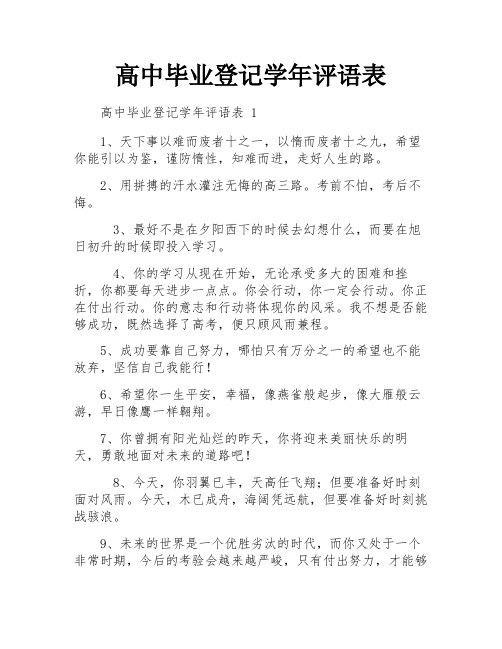 高中毕业登记学年评语表

高中毕业登记学年评语表 1

1、天下事以难而废者十之一，以惰而废者十之九，希望你能引以为鉴，谨防惰性，知难而进，走好人生的路。

2、用拼搏的汗水灌注无悔的高三路。考前不怕，考后不悔。

3、最好不是在夕阳西下的时候去幻想什么，而要在旭日初升的时候即投入学习。

4、你的学习从现在开始，无论承受多大的困难和挫折，你都要每天进步一点点。你会行动，你一定会行动。你正在付出行动。你的意志和行动将体现你的风采。我不想是否能够成功，既然选择了高考，便只顾风雨兼程。

5、成功要靠自己努力，哪怕只有万分之一的希望也不能放弃，坚信自己我能行！

6、希望你一生平安，幸福，像燕雀般起步，像大雁般云游，早日像鹰一样翱翔。

7、你曾拥有阳光灿烂的昨天，你将迎来美丽快乐的明天，勇敢地面对未来的道路吧！

8、今天，你羽翼已丰，天高任飞翔；但要准备好时刻面对风雨。今天，木已成舟，海阔凭远航，但要准备好时刻挑战骇浪。

9、未来的世界是一个优胜劣汰的时代，而你又处于一个非常时期，今后的考验会越来越严峻，只有付出努力，才能够